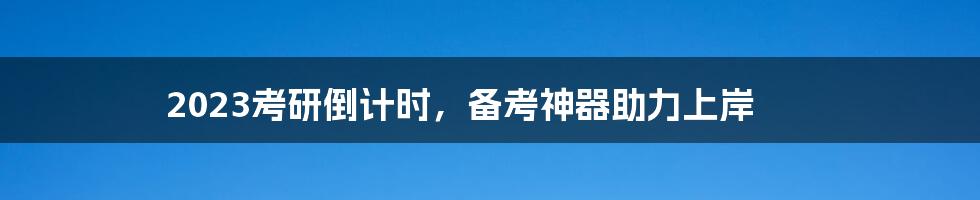 2023考研倒计时，备考神器助力上岸